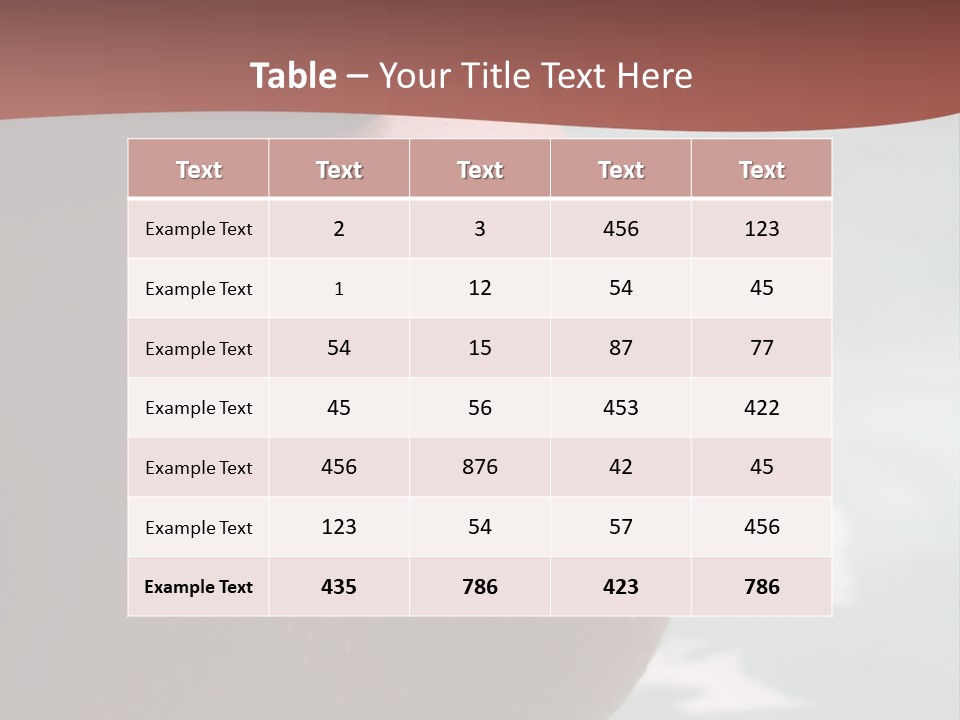 Table – Your Title Text Here

| Text | Text | Text | Text | Text |
|---|---|---|---|---|
| Example Text | 2 | 3 | 456 | 123 |
| Example Text | 1 | 12 | 54 | 45 |
| Example Text | 54 | 15 | 87 | 77 |
| Example Text | 45 | 56 | 453 | 422 |
| Example Text | 456 | 876 | 42 | 45 |
| Example Text | 123 | 54 | 57 | 456 |
| Example Text | 435 | 786 | 423 | 786 |